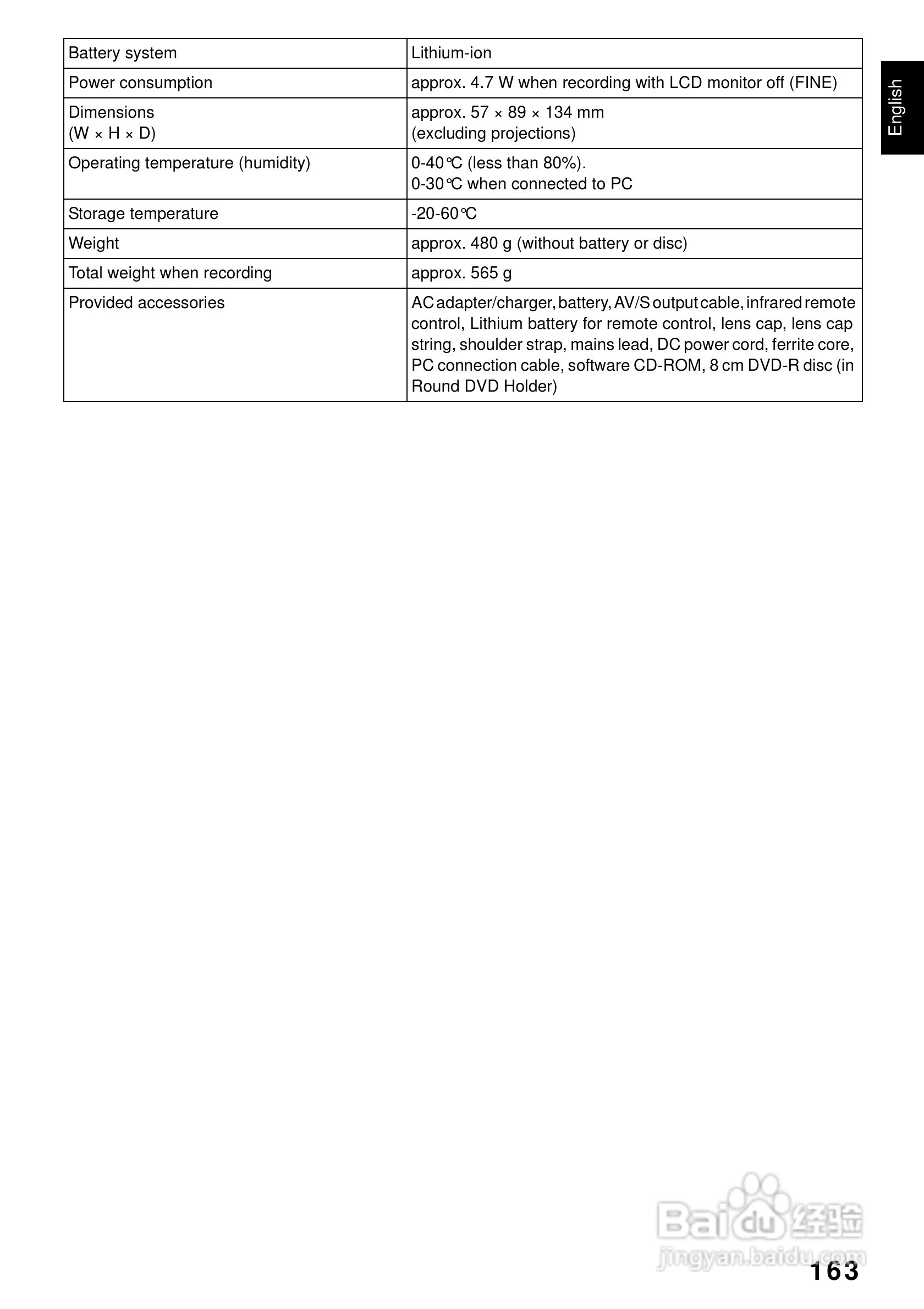 | Battery system | Lithium-ion |
|---|---|
| Power consumption | approx. 4.7 W when recording with LCD monitor off (FINE) |
| Dimensions (W × H × D) | approx. 57 × 89 × 134 mm (excluding projections) |
| Operating temperature (humidity) | 0-40℃ (less than 80%). 0-30℃ when connected to PC |
| Storage temperature | -20-60℃ |
| Weight | approx. 480 g (without battery or disc) |
| Total weight when recording | approx. 565 g |
| Provided accessories | AC adapter/charger, battery, AV/S output cable, infrared remote control, Lithium battery for remote control, lens cap, lens cap string, shoulder strap, mains lead, DC power cord, ferrite core, PC connection cable, software CD-ROM, 8 cm DVD-R disc (in Round DVD Holder) |

English

Baidu 经验
jingyan.baidu.com

163